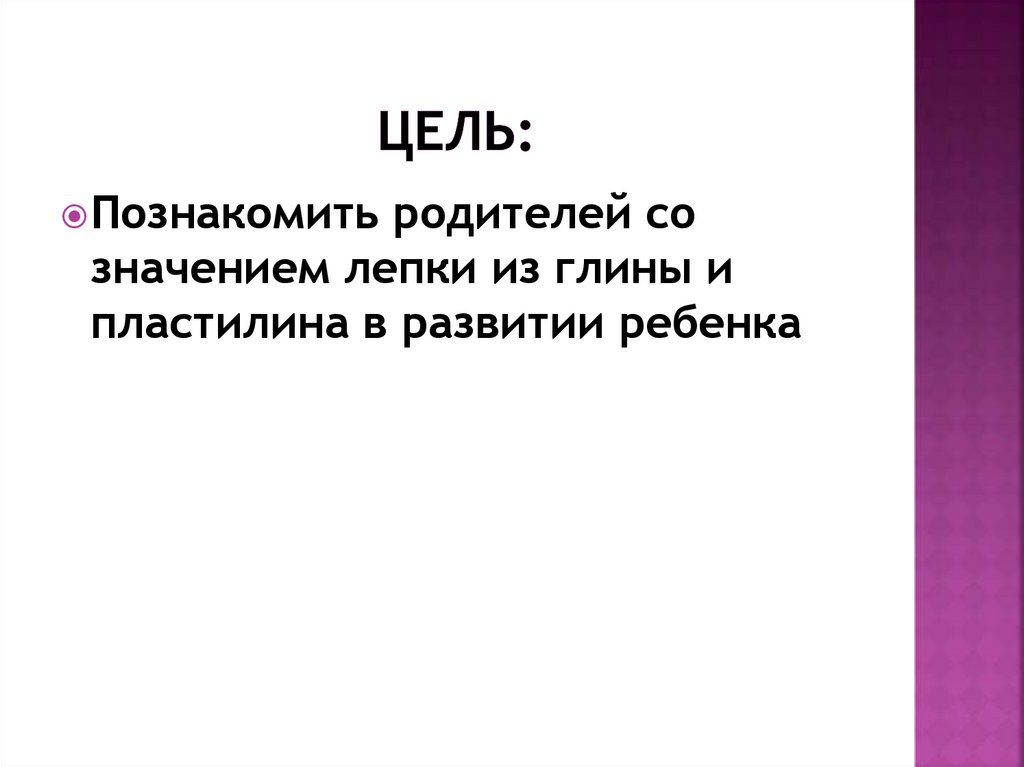 ЦЕЛЬ:

• Познакомить родителей со значением лепки из глины и пластилина в развитии ребенка